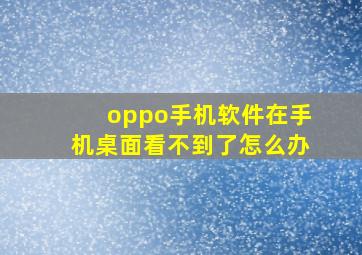 oppo手机软件在手机桌面看不到了怎么办